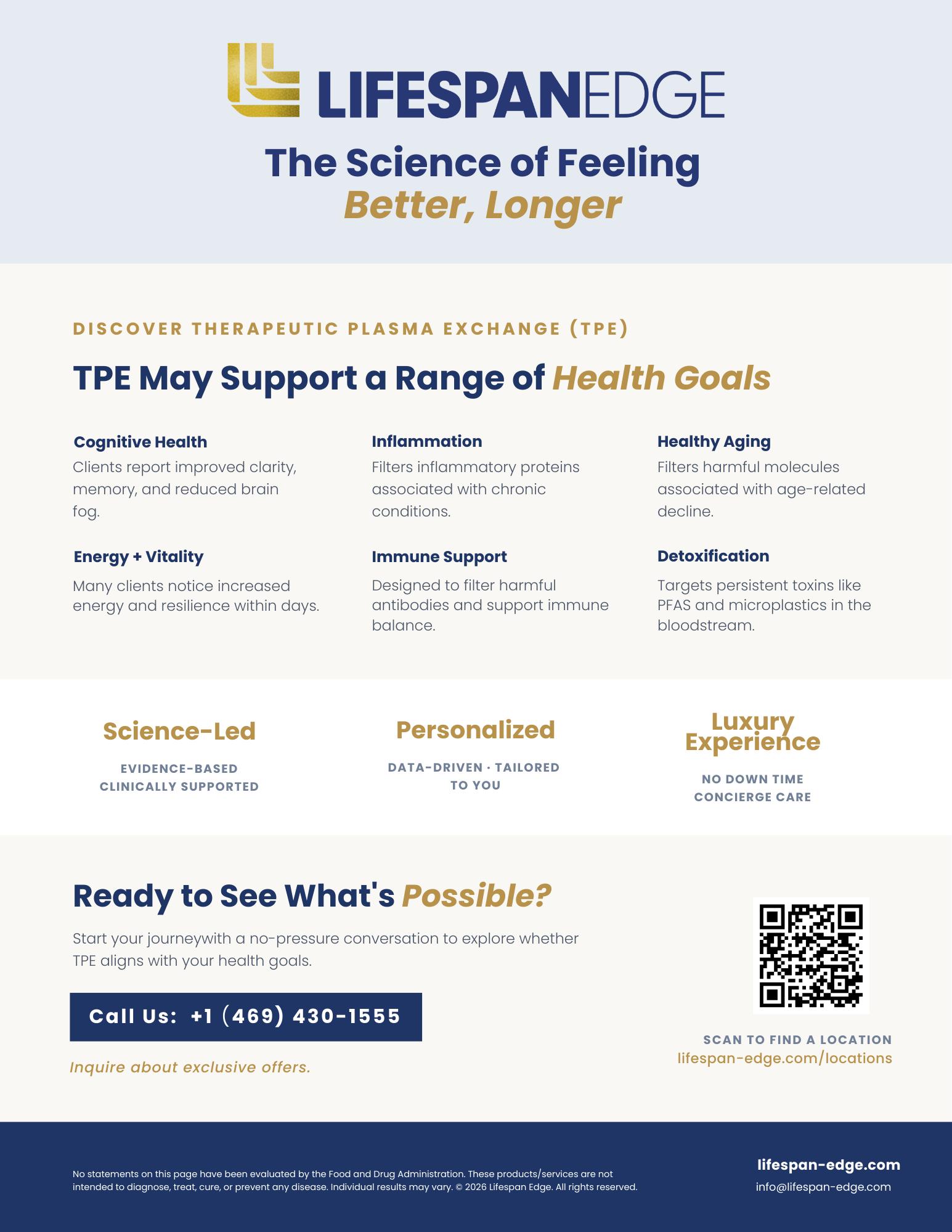 LIFESPANEDGE

The Science of Feeling
Better, Longer

DISCOVER THERAPEUTIC PLASMA EXCHANGE (TPE)

TPE May Support a Range of Health Goals

Cognitive Health
Clients report improved clarity, memory, and reduced brain fog.

Energy + Vitality
Many clients notice increased energy and resilience within days.

Inflammation
Filters inflammatory proteins associated with chronic conditions.

Immune Support
Designed to filter harmful antibodies and support immune balance.

Healthy Aging
Filters harmful molecules associated with age-related decline.

Detoxification
Targets persistent toxins like PFAS and microplastics in the bloodstream.

Science-Led
EVIDENCE-BASED
CLINICALLY SUPPORTED

Personalized
DATA-DRIVEN · TAILORED TO YOU

Luxury Experience
NO DOWN TIME
CONCIERGE CARE

Ready to See What's Possible?

Start your journeywith a no-pressure conversation to explore whether TPE aligns with your health goals.

Call Us: +1 (469) 430-1555

Inquire about exclusive offers.

SCAN TO FIND A LOCATION
lifespan-edge.com/locations

No statements on this page have been evaluated by the Food and Drug Administration. These products/services are not intended to diagnose, treat, cure, or prevent any disease. Individual results may vary. © 2026 Lifespan Edge. All rights reserved.

lifespan-edge.com
info@lifespan-edge.com